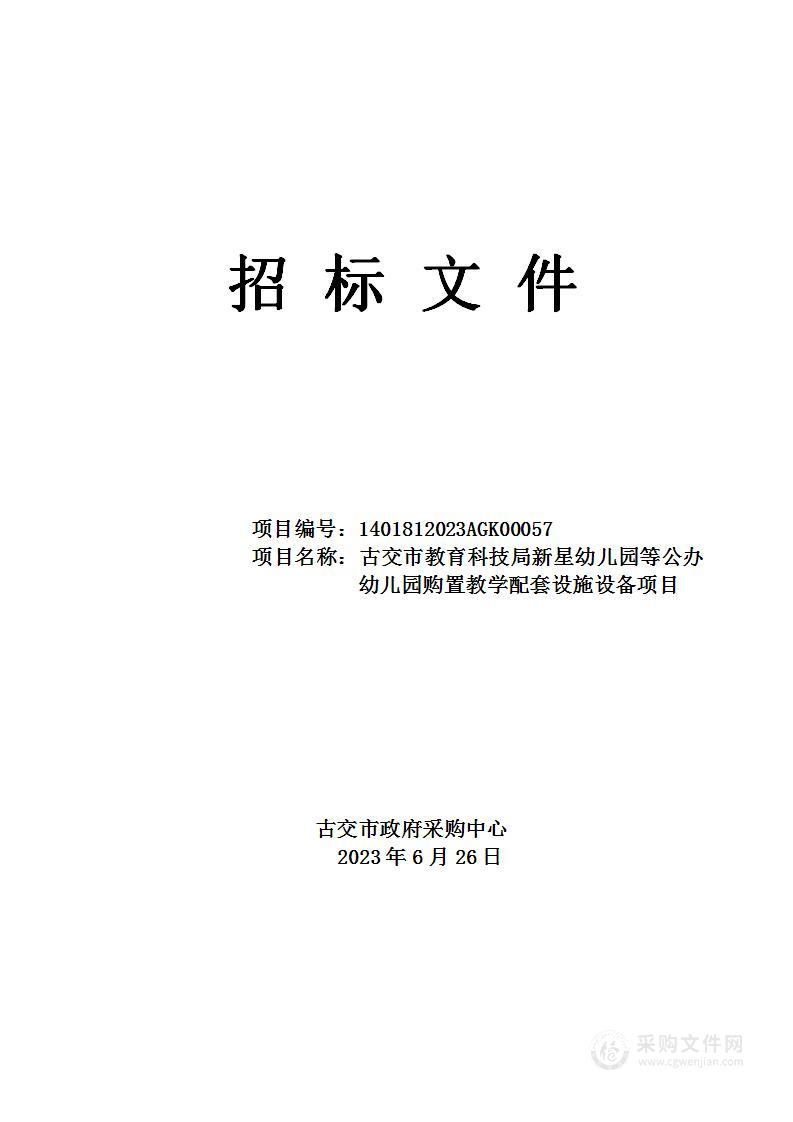 招 标 文 件

项目编号：1401812023AGK00057
项目名称：古交市教育科技局新星幼儿园等公办幼儿园购置教学配套设施设备项目

古交市政府采购中心
2023 年 6 月 26 日

采购文件网
www.cgwenjian.com